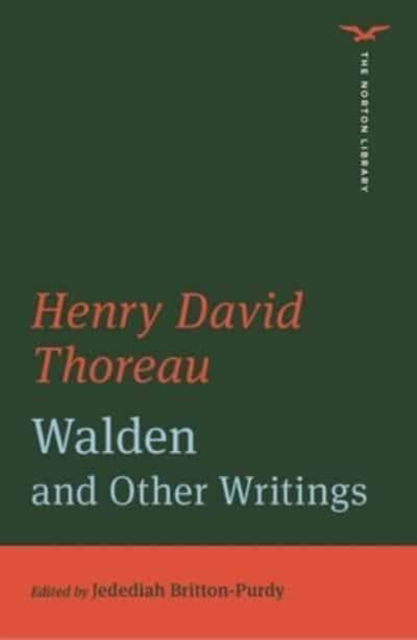 THE NORTON LIBRARY

Henry David Thoreau

Walden
and Other Writings

Edited by Jedediah Britton-Purdy